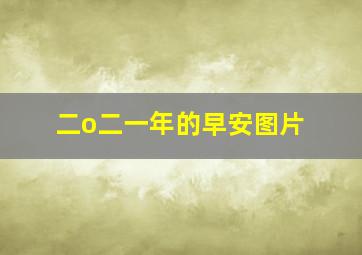 二o二一年的早安图片